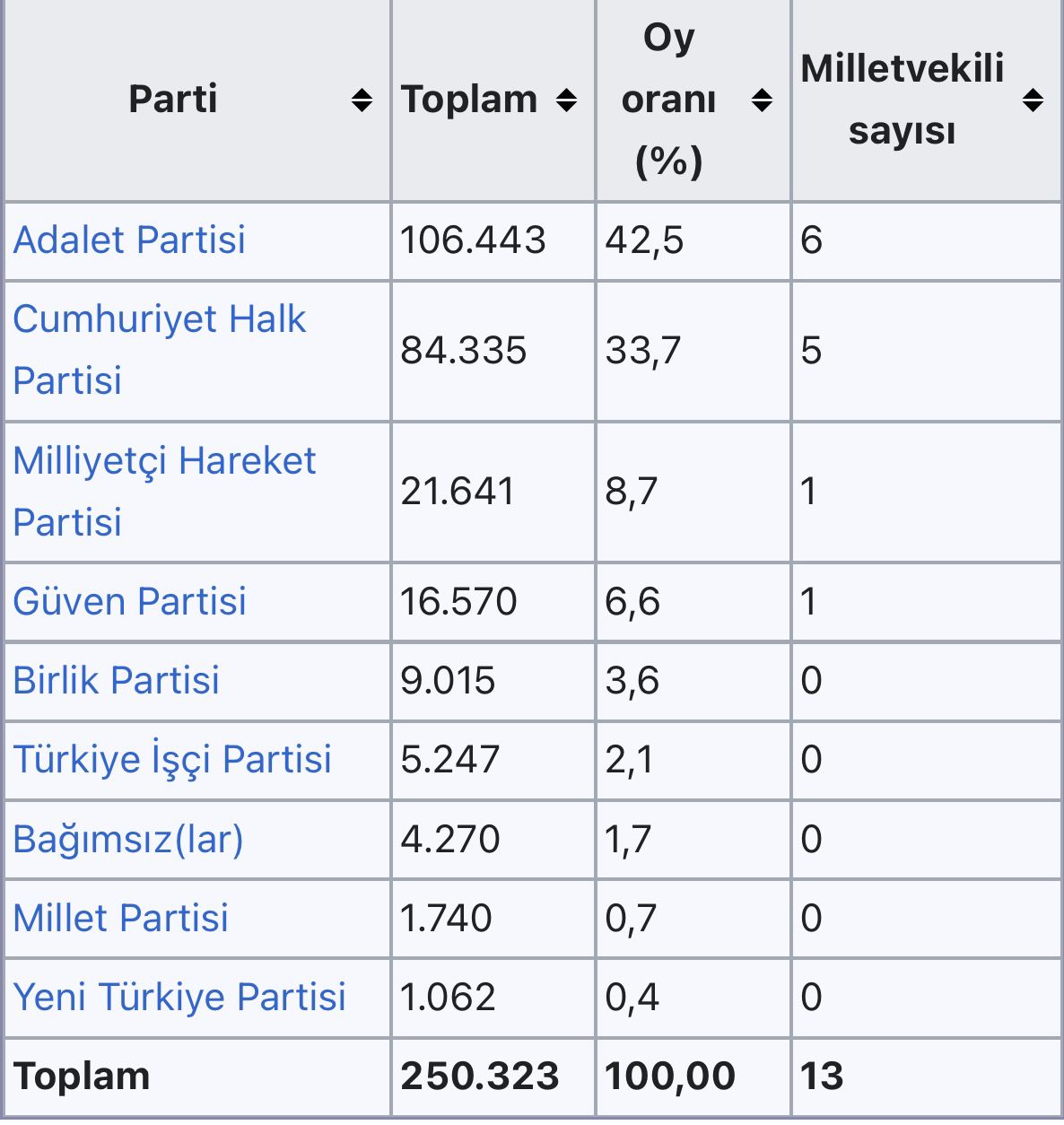 | Parti | Toplam | Oy oranı (%) | Milletvekili sayısı |
|---|---|---|---|
| Adalet Partisi | 106.443 | 42,5 | 6 |
| Cumhuriyet Halk Partisi | 84.335 | 33,7 | 5 |
| Milliyetçi Hareket Partisi | 21.641 | 8,7 | 1 |
| Güven Partisi | 16.570 | 6,6 | 1 |
| Birlik Partisi | 9.015 | 3,6 | 0 |
| Türkiye İşçi Partisi | 5.247 | 2,1 | 0 |
| Bağımsız(lar) | 4.270 | 1,7 | 0 |
| Millet Partisi | 1.740 | 0,7 | 0 |
| Yeni Türkiye Partisi | 1.062 | 0,4 | 0 |
| **Toplam** | **250.323** | **100,00** | **13** |